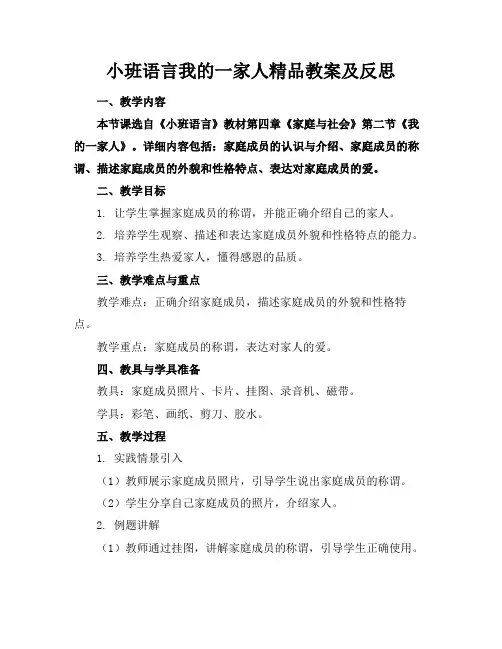 小班语言我的一家人精品教案及反思

一、教学内容

本节课选自《小班语言》教材第四章《家庭与社会》第二节《我的一家人》。详细内容包括：家庭成员的认识与介绍、家庭成员的称谓、描述家庭成员的外貌和性格特点、表达对家庭成员的爱。

二、教学目标

1. 让学生掌握家庭成员的称谓，并能正确介绍自己的家人。

2. 培养学生观察、描述和表达家庭成员外貌和性格特点的能力。

3. 培养学生热爱家人，懂得感恩的品质。

三、教学难点与重点

教学难点：正确介绍家庭成员，描述家庭成员的外貌和性格特点。

教学重点：家庭成员的称谓，表达对家人的爱。

四、教具与学具准备

教具：家庭成员照片、卡片、挂图、录音机、磁带。

学具：彩笔、画纸、剪刀、胶水。

五、教学过程

1. 实践情景引入

（1）教师展示家庭成员照片，引导学生说出家庭成员的称谓。

（2）学生分享自己家庭成员的照片，介绍家人。

2. 例题讲解

（1）教师通过挂图，讲解家庭成员的称谓，引导学生正确使用。